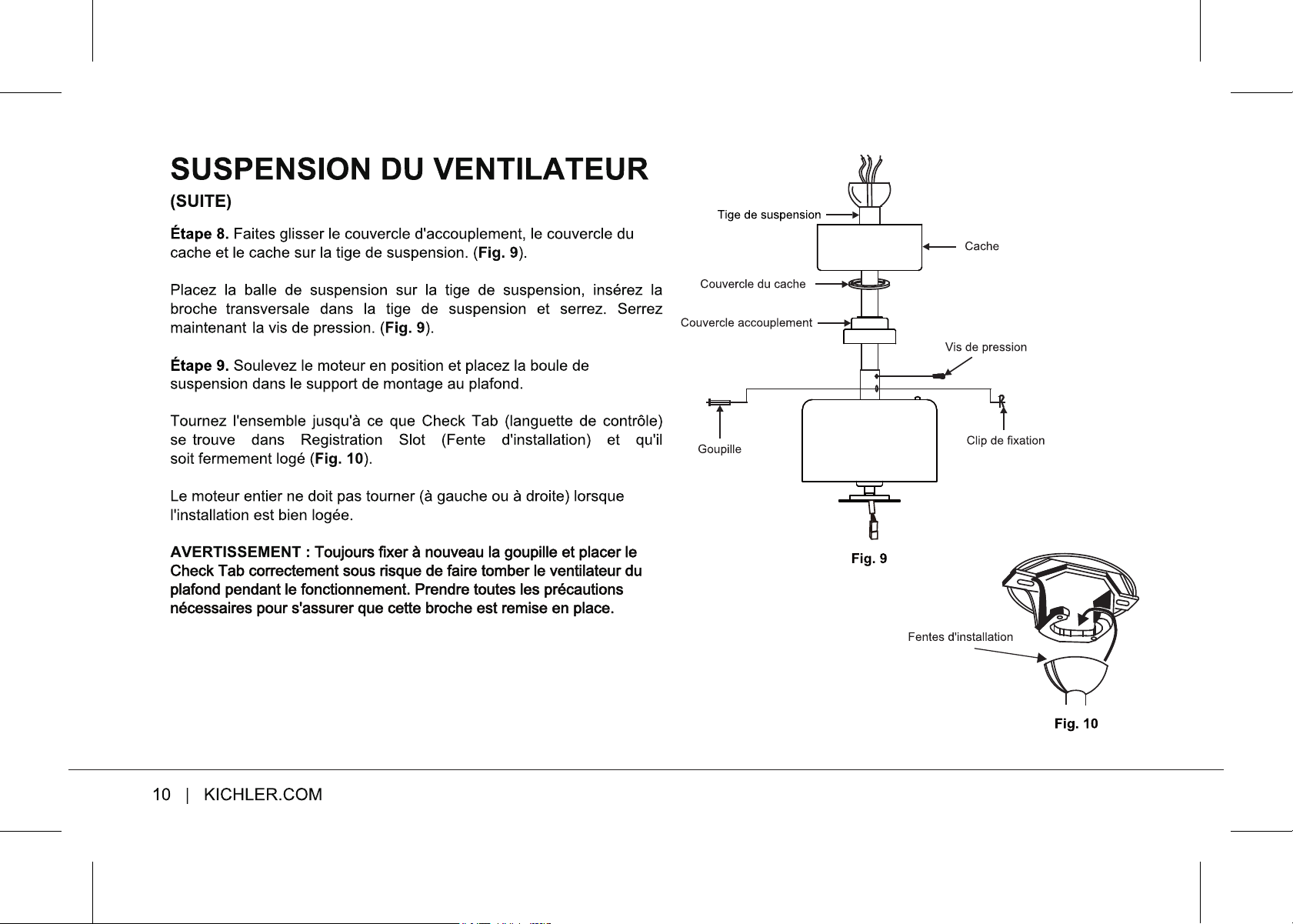 SUSPENSION DU VENTILATEUR
(SUITE)

Étape 8. Faites glisser le couvercle d'accouplement, le couvercle du cache et le cache sur la tige de suspension. (Fig. 9).

Placez la balle de suspension sur la tige de suspension, insérez la broche transversale dans la tige de suspension et serrez. Serrez maintenant la vis de pression. (Fig. 9).

Étape 9. Soulevez le moteur en position et placez la boule de suspension dans le support de montage au plafond.

Tournez l'ensemble jusqu'à ce que Check Tab (languette de contrôle) se trouve dans Registration Slot (Fente d'installation) et qu'il soit fermement logé (Fig. 10).

Le moteur entier ne doit pas tourner (à gauche ou à droite) lorsque l'installation est bien logée.

AVERTISSEMENT : Toujours fixer à nouveau la goupille et placer le Check Tab correctement sous risque de faire tomber le ventilateur du plafond pendant le fonctionnement. Prendre toutes les précautions nécessaires pour s'assurer que cette broche est remise en place.

Tige de suspension
Cache
Couvercle du cache
Couvercle accouplement
Vis de pression
Goupille
Clip de fixation
Fig. 9

Fentes d'installation
Fig. 10

10 | KICHLER.COM